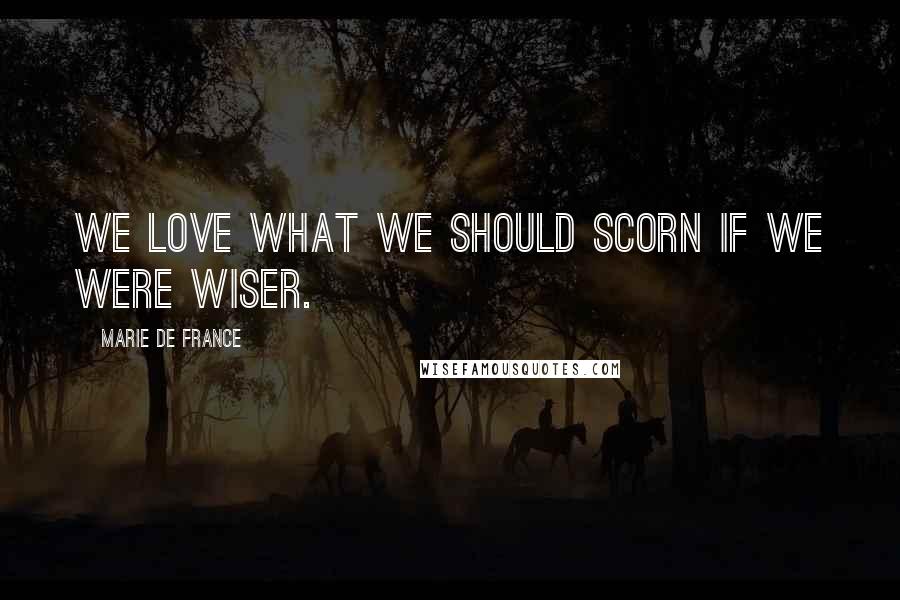 WE LOVE WHAT WE SHOULD SCORN IF WE WERE WISER.

MARIE DE FRANCE

WISEFAMOUSQUOTES.COM